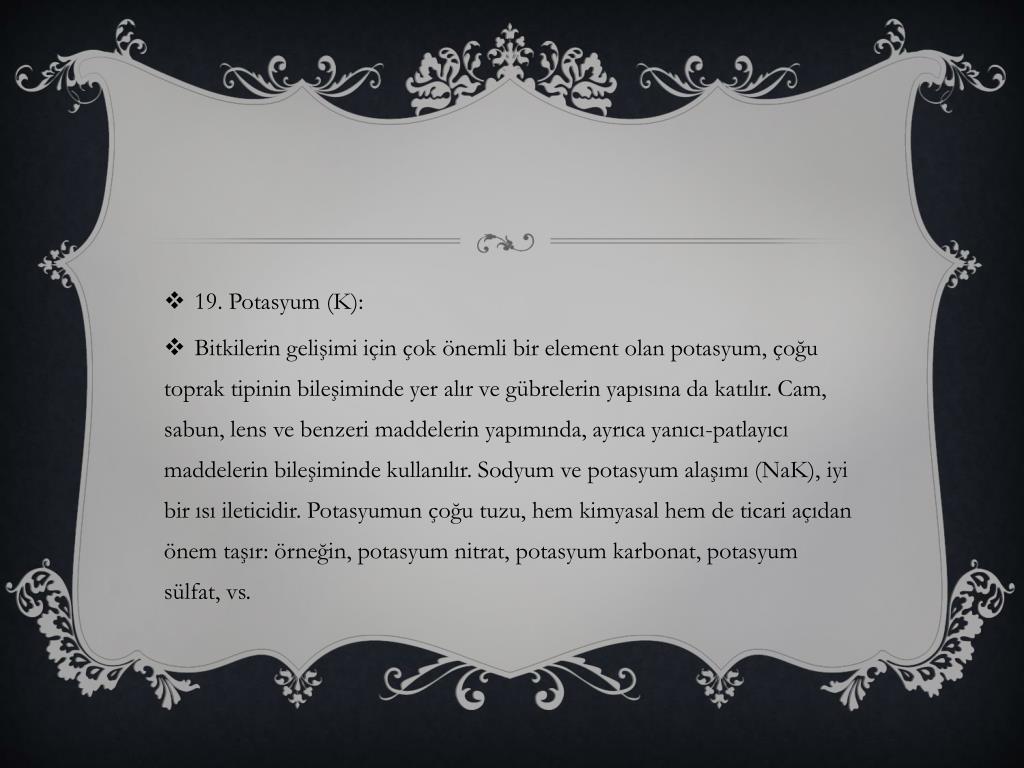 ❖ 19. Potasyum (K):

❖ Bitkilerin gelişimi için çok önemli bir element olan potasyum, çoğu toprak tipinin bileşiminde yer alır ve gübrelerin yapısına da katılır. Cam, sabun, lens ve benzeri maddelerin yapımında, ayrıca yanıcı-patlayıcı maddelerin bileşiminde kullanılır. Sodyum ve potasyum alaşımı (NaK), iyi bir ısı ileticidir. Potasyumun çoğu tuzu, hem kimyasal hem de ticari açıdan önem taşır: örneğin, potasyum nitrat, potasyum karbonat, potasyum sülfat, vs.